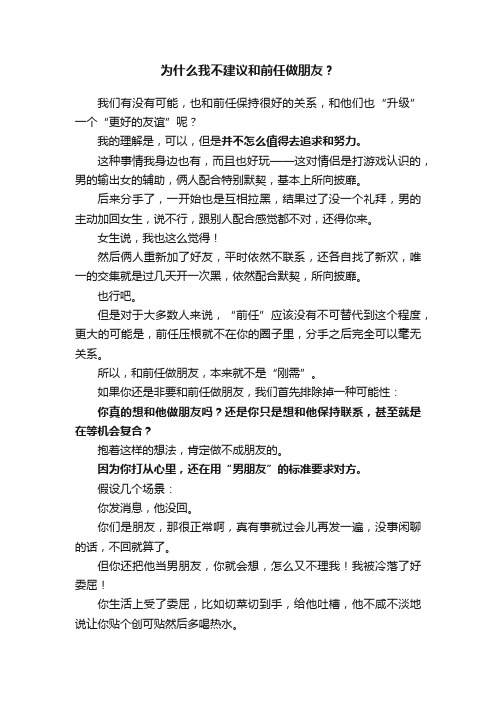 为什么我不建议和前任做朋友？

我们有没有可能，也和前任保持很好的关系，和他们也“升级”一个“更好的友谊”呢？

我的理解是，可以，但是并不怎么值得去追求和努力。

这种事情我身边也有，而且也好玩——这对情侣是打游戏认识的，男的输出女的辅助，俩人配合特别默契，基本上所向披靡。

后来分手了，一开始也是互相拉黑，结果过了没一个礼拜，男的主动加回女生，说不行，跟别人配合感觉都不对，还得你来。

女生说，我也这么觉得！

然后俩人重新加了好友，平时依然不联系，还各自找了新欢，唯一的交集就是过几天开一次黑，依然配合默契，所向披靡。

也行吧。

但是对于大多数人来说，“前任”应该没有不可替代到这个程度，更大的可能是，前任压根就不在你的圈子里，分手之后完全可以毫无关系。

所以，和前任做朋友，本来就不是“刚需”。

如果你还是非要和前任做朋友，我们首先排除掉一种可能性：

你真的想和他做朋友吗？还是你只是想和他保持联系，甚至就是在等机会复合？

抱着这样的想法，肯定做不成朋友的。

因为你打从心里，还在用“男朋友”的标准要求对方。

假设几个场景：

你发消息，他没回。

你们是朋友，那很正常啊，真有事就过会儿再发一遍，没事闲聊的话，不回就算了。

但你还把他当男朋友，你就会想，怎么又不理我！我被冷落了好委屈！

你生活上受了委屈，比如切菜切到手，给他吐槽，他不咸不淡地说让你贴个创可贴然后多喝热水。